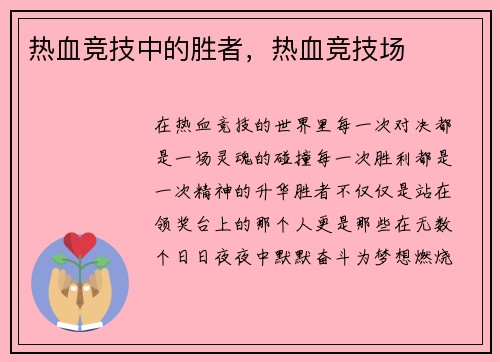 热血竞技中的胜者，热血竞技场

在热血竞技的世界里每一次对决都是一场灵魂的碰撞每一次胜利都是一次精神的升华胜者不仅仅是站在领奖台上的那个人更是那些在无数个日日夜夜中默默奋斗为梦想燃烧